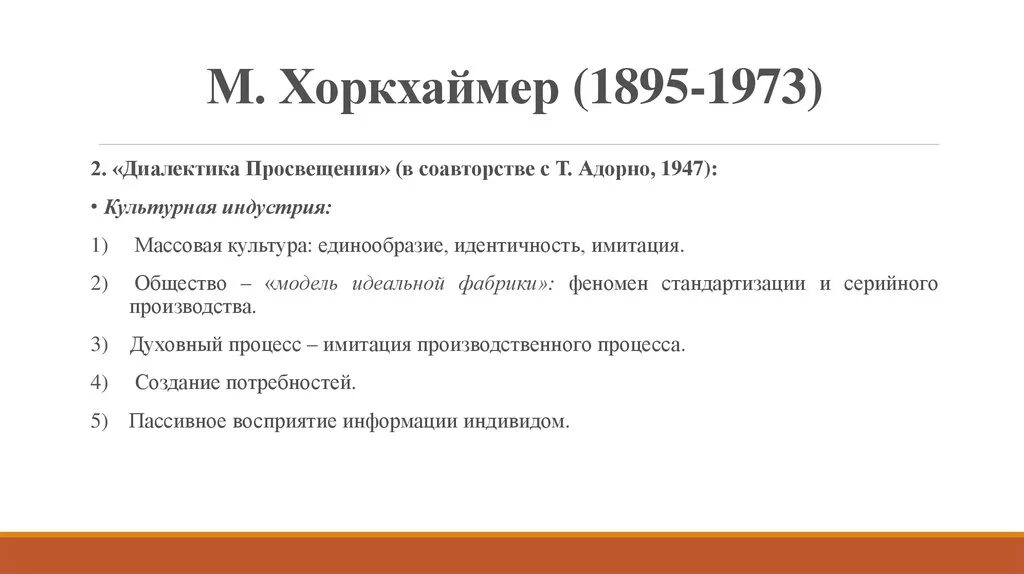 М. Хоркхаймер (1895-1973)

2. «Диалектика Просвещения» (в соавторстве с Т. Адорно, 1947):

• Культурная индустрия:

1) Массовая культура: единообразие, идентичность, имитация.

2) Общество – «модель идеальной фабрики»: феномен стандартизации и серийного производства.

3) Духовный процесс – имитация производственного процесса.

4) Создание потребностей.

5) Пассивное восприятие информации индивидом.